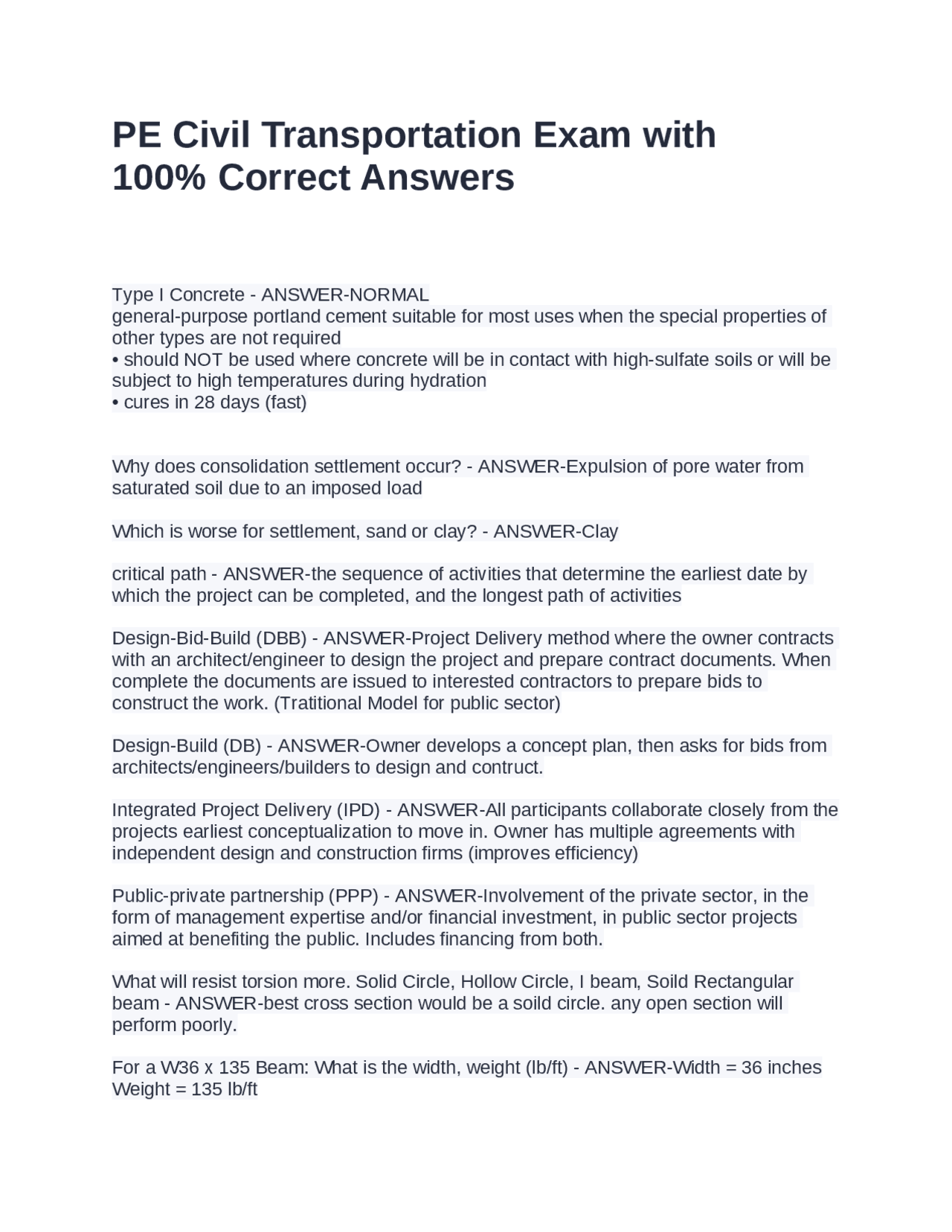 PE Civil Transportation Exam with 100% Correct Answers

Type I Concrete - ANSWER-NORMAL
general-purpose portland cement suitable for most uses when the special properties of other types are not required
• should NOT be used where concrete will be in contact with high-sulfate soils or will be subject to high temperatures during hydration
• cures in 28 days (fast)

Why does consolidation settlement occur? - ANSWER-Expulsion of pore water from saturated soil due to an imposed load

Which is worse for settlement, sand or clay? - ANSWER-Clay

critical path - ANSWER-the sequence of activities that determine the earliest date by which the project can be completed, and the longest path of activities

Design-Bid-Build (DBB) - ANSWER-Project Delivery method where the owner contracts with an architect/engineer to design the project and prepare contract documents. When complete the documents are issued to interested contractors to prepare bids to construct the work. (Tratitional Model for public sector)

Design-Build (DB) - ANSWER-Owner develops a concept plan, then asks for bids from architects/engineers/builders to design and contruct.

Integrated Project Delivery (IPD) - ANSWER-All participants collaborate closely from the projects earliest conceptualization to move in. Owner has multiple agreements with independent design and construction firms (improves efficiency)

Public-private partnership (PPP) - ANSWER-Involvement of the private sector, in the form of management expertise and/or financial investment, in public sector projects aimed at benefiting the public. Includes financing from both.

What will resist torsion more. Solid Circle, Hollow Circle, I beam, Soild Rectangular beam - ANSWER-best cross section would be a soild circle. any open section will perform poorly.

For a W36 x 135 Beam: What is the width, weight (lb/ft) - ANSWER-Width = 36 inches
Weight = 135 lb/ft